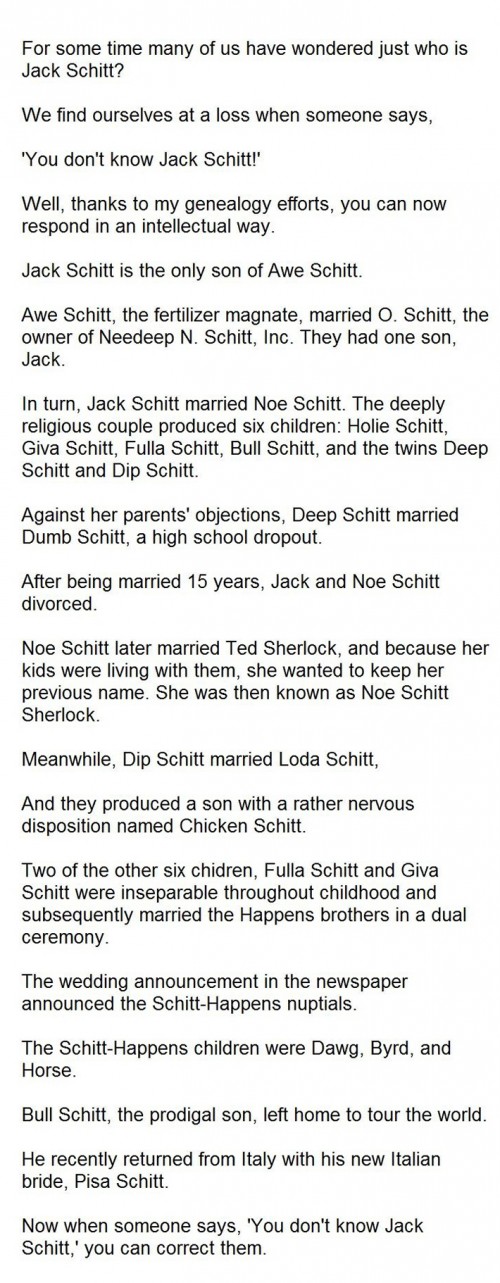 For some time many of us have wondered just who is Jack Schitt?

We find ourselves at a loss when someone says,

'You don't know Jack Schitt!'

Well, thanks to my genealogy efforts, you can now respond in an intellectual way.

Jack Schitt is the only son of Awe Schitt.

Awe Schitt, the fertilizer magnate, married O. Schitt, the owner of Needeep N. Schitt, Inc. They had one son, Jack.

In turn, Jack Schitt married Noe Schitt. The deeply religious couple produced six children: Holie Schitt, Giva Schitt, Fulla Schitt, Bull Schitt, and the twins Deep Schitt and Dip Schitt.

Against her parents' objections, Deep Schitt married Dumb Schitt, a high school dropout.

After being married 15 years, Jack and Noe Schitt divorced.

Noe Schitt later married Ted Sherlock, and because her kids were living with them, she wanted to keep her previous name. She was then known as Noe Schitt Sherlock.

Meanwhile, Dip Schitt married Loda Schitt,

And they produced a son with a rather nervous disposition named Chicken Schitt.

Two of the other six chidren, Fulla Schitt and Giva Schitt were inseparable throughout childhood and subsequently married the Happens brothers in a dual ceremony.

The wedding announcement in the newspaper announced the Schitt-Happens nuptials.

The Schitt-Happens children were Dawg, Byrd, and Horse.

Bull Schitt, the prodigal son, left home to tour the world.

He recently returned from Italy with his new Italian bride, Pisa Schitt.

Now when someone says, 'You don't know Jack Schitt,' you can correct them.